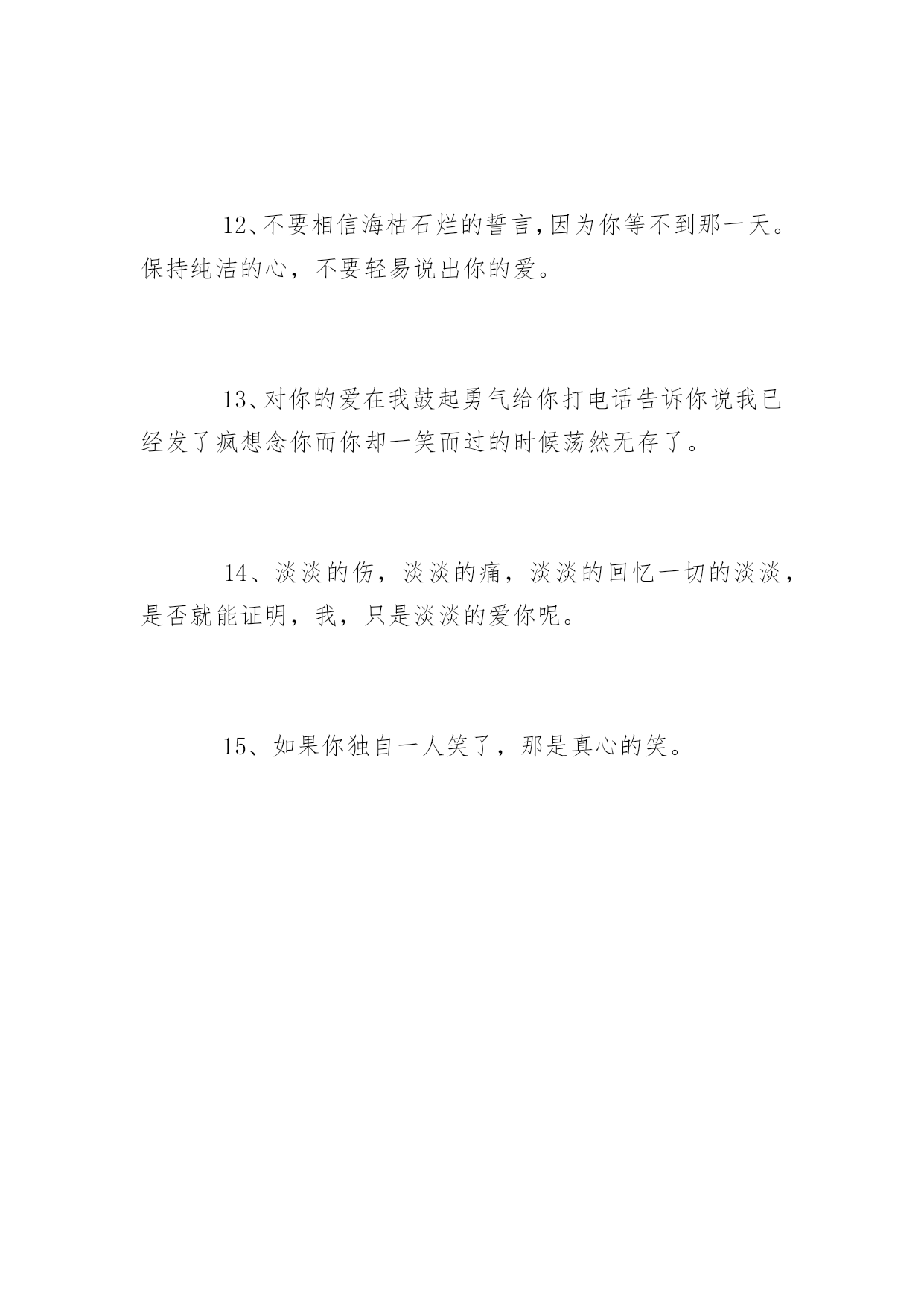 12、不要相信海枯石烂的誓言，因为你等不到那一天。保持纯洁的心，不要轻易说出你的爱。

13、对你的爱在我鼓起勇气给你打电话告诉你说我已经发了疯想念你而你却一笑而过的时候荡然无存了。

14、淡淡的伤，淡淡的痛，淡淡的回忆一切的淡淡，是否就能证明，我，只是淡淡的爱你呢。

15、如果你独自一人笑了，那是真心的笑。